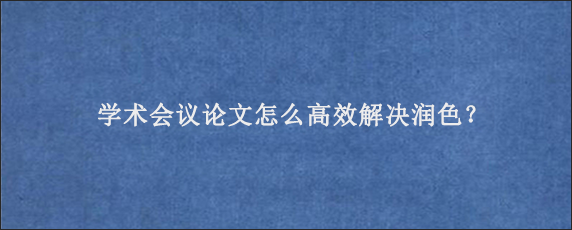 学术会议论文怎么高效解决润色？